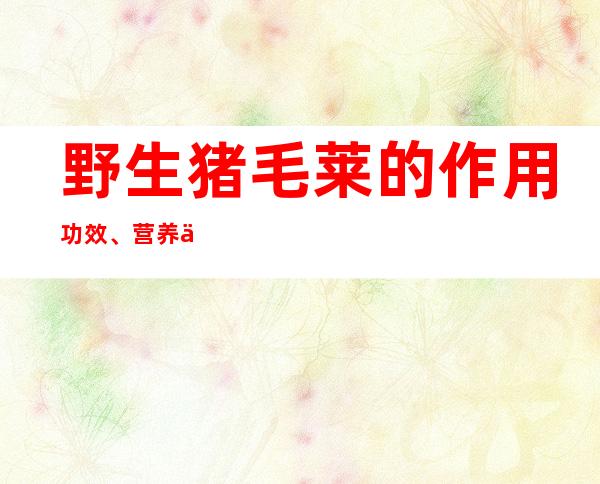 野生猪毛菜的作用

功效、营养ä